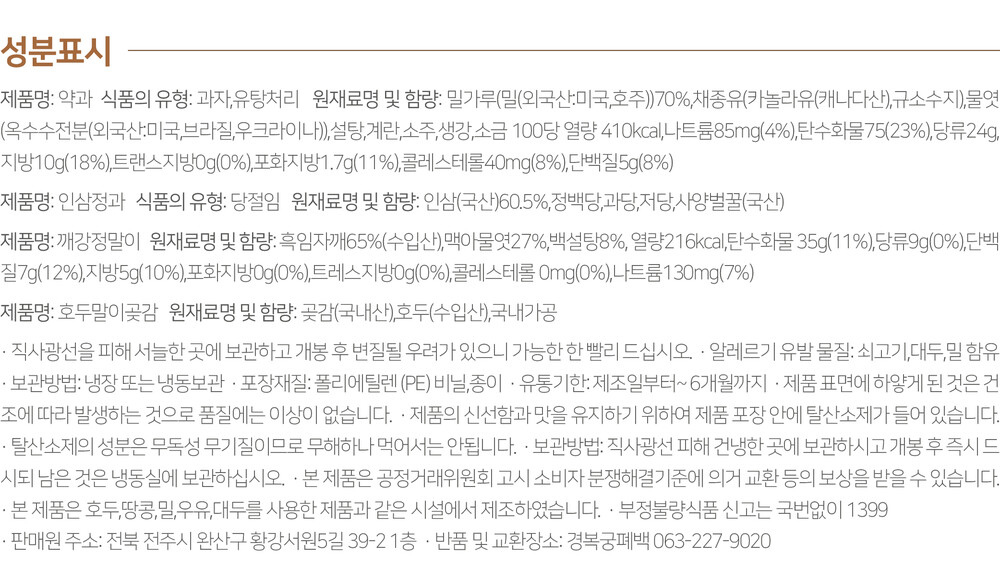 성분표시

제품명: 약과 식품의 유형: 과자,유탕처리 원재료명 및 함량: 밀가루(밀(외국산:미국,호주))70%,채종유(카놀라유(캐나다산),규소수지),물엿(옥수수전분(외국산:미국,브라질,우크라이나)),설탕,계란,소주,생강,소금 100당 열량 410kcal,나트륨85mg(4%),탄수화물75(23%),당류24g,지방10g(18%),트랜스지방0g(0%),포화지방1.7g(11%),콜레스테롤40mg(8%),단백질5g(8%)

제품명: 인삼정과 식품의 유형: 당절임 원재료명 및 함량: 인삼(국산)60.5%,정백당,과당,저당,사양벌꿀(국산)

제품명: 깨강정말이 원재료명 및 함량: 흑임자깨65%(수입산),맥아물엿27%,백설탕8%, 열량216kcal,탄수화물 35g(11%),당류9g(0%),단백질7g(12%),지방5g(10%),포화지방0g(0%),트레스지방0g(0%),콜레스테롤 0mg(0%),나트륨130mg(7%)

제품명: 호두말이곶감 원재료명 및 함량: 곶감(국내산),호두(수입산),국내가공

· 직사광선을 피해 서늘한 곳에 보관하고 개봉 후 변질될 우려가 있으니 가능한 한 빨리 드십시오. · 알레르기 유발 물질: 쇠고기,대두,밀 함유 · 보관방법: 냉장 또는 냉동보관 · 포장재질: 폴리에틸렌 (PE) 비닐,종이 · 유통기한: 제조일부터~ 6개월까지 · 제품 표면에 하얗게 된 것은 건조에 따라 발생하는 것으로 품질에는 이상이 없습니다. · 제품의 신선함과 맛을 유지하기 위하여 제품 포장 안에 탈산소제가 들어 있습니다. · 탈산소제의 성분은 무독성 무기질이므로 무해하나 먹어서는 안됩니다. · 보관방법: 직사광선 피해 건냉한 곳에 보관하시고 개봉 후 즉시 드시되 남은 것은 냉동실에 보관하십시오. · 본 제품은 공정거래위원회 고시 소비자 분쟁해결기준에 의거 교환 등의 보상을 받을 수 있습니다. · 본 제품은 호두,땅콩,밀,우유,대두를 사용한 제품과 같은 시설에서 제조하였습니다. · 부정불량식품 신고는 국번없이 1399 · 판매원 주소: 전북 전주시 완산구 황강서원5길 39-2 1층 · 반품 및 교환장소: 경복궁폐백 063-227-9020